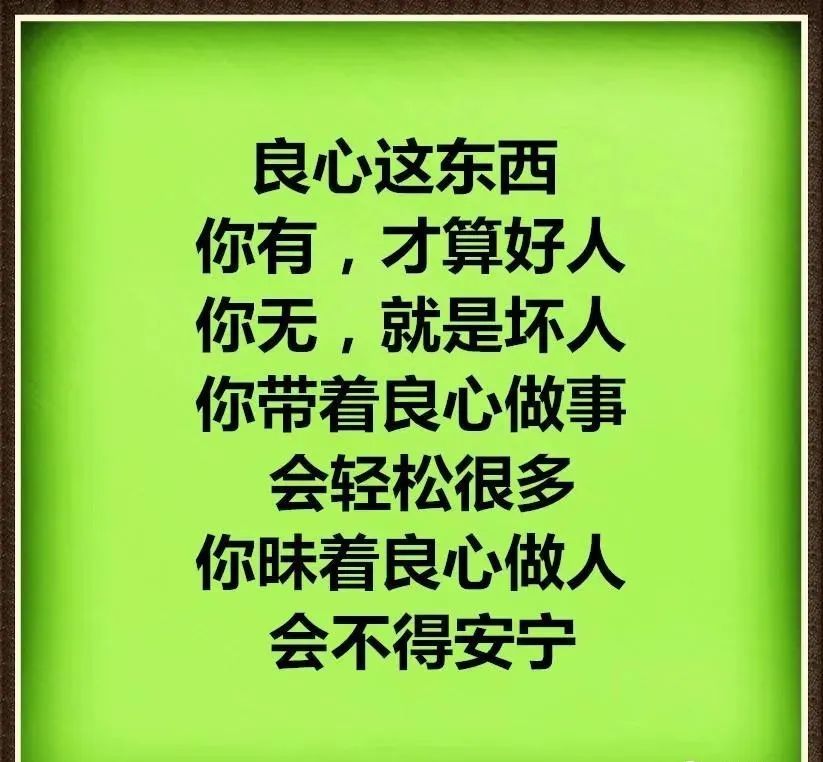 良心这东西
你有，才算好人
你无，就是坏人
你带着良心做事
会轻松很多
你昧着良心做人
会不得安宁